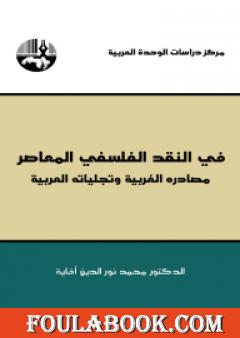 مركز دراسات الوحدة العربية

في النقد الفلسفي المعاصر
مصادره الغربية وتجلياته العربية

الدكتور محمد نور الدين أفاية

FOULABOOK.COM